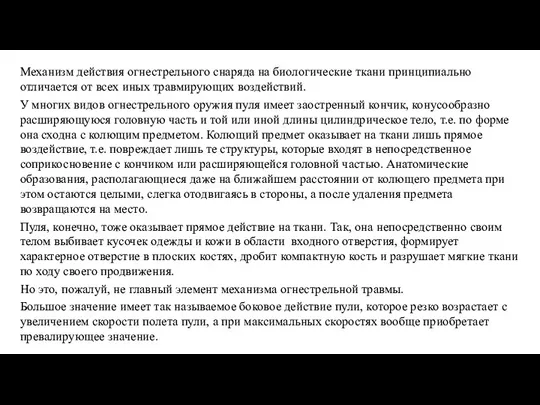 Механизм действия огнестрельного снаряда на биологические ткани принципиально отличается от всех иных травмирующих воздействий.

У многих видов огнестрельного оружия пуля имеет заостренный кончик, конусообразно расширяющуюся головную часть и той или иной длины цилиндрическое тело, т.е. по форме она сходна с колющим предметом. Колющий предмет оказывает на ткани лишь прямое воздействие, т.е. повреждает лишь те структуры, которые входят в непосредственное соприкосновение с кончиком или расширяющейся головной частью. Анатомические образования, располагающиеся даже на ближайшем расстоянии от колющего предмета при этом остаются целыми, слегка отодвигаясь в стороны, а после удаления предмета возвращаются на место.

Пуля, конечно, тоже оказывает прямое действие на ткани. Так, она непосредственно своим телом выбивает кусочек одежды и кожи в области входного отверстия, формирует характерное отверстие в плоских костях, дробит компактную кость и разрушает мягкие ткани по ходу своего продвижения.

Но это, пожалуй, не главный элемент механизма огнестрельной травмы.

Большое значение имеет так называемое боковое действие пули, которое резко возрастает с увеличением скорости полета пули, а при максимальных скоростях вообще приобретает превалирующее значение.